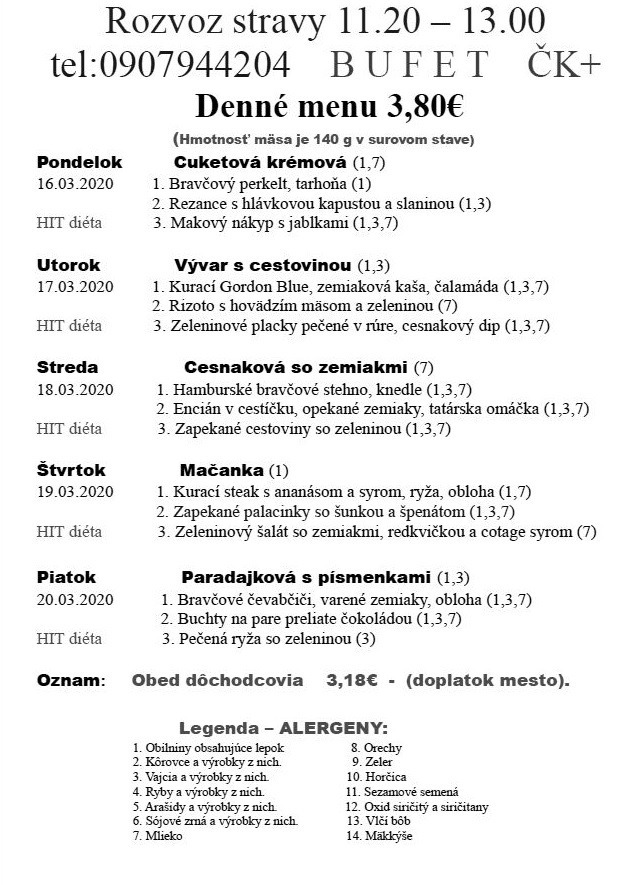 Rozvoz stravy 11.20 – 13.00
tel:0907944204 B U F E T ČK+

Denné menu 3,80€

(Hmotnosť mäsa je 140 g v surovom stave)

Pondelok Cuketová krémová (1,7)
16.03.2020 1. Bravčový perkelt, tarhoňa (1)
2. Rezance s hlávkovou kapustou a slaninou (1,3)
HIT diéta 3. Makový nákyp s jablkami (1,3,7)

Utorok Vývar s cestovinou (1,3)
17.03.2020 1. Kurací Gordon Blue, zemiaková kaša, čalamáda (1,3,7)
2. Rizoto s hovädzím mäsom a zeleninou (7)
HIT diéta 3. Zeleninové placky pečené v rúre, cesnakový dip (1,3,7)

Streda Cesnaková so zemiakmi (7)
18.03.2020 1. Hamburské bravčové stehno, knedle (1,3,7)
2. Encián v cestíčku, opekané zemiaky, tatárska omáčka (1,3,7)
HIT diéta 3. Zapekané cestoviny so zeleninou (1,3,7)

Štvrtok Mačanka (1)
19.03.2020 1. Kurací steak s ananásom a syrom, ryža, obloha (1,7)
2. Zapekané palacinky so šunkou a špenátom (1,3,7)
HIT diéta 3. Zeleninový šalát so zemiakmi, redkvičkou a cotage syrom (7)

Piatok Paradajková s písmenkami (1,3)
20.03.2020 1. Bravčové čevabčiči, varené zemiaky, obloha (1,3,7)
2. Buchty na pare preliate čokoládou (1,3,7)
HIT diéta 3. Pečená ryža so zeleninou (3)

Oznam: Obed dôchodcovia 3,18€ - (doplatok mesto).

Legenda – ALERGENY:
1. Obilniny obsahujúce lepok
2. Kôrovce a výrobky z nich.
3. Vajcia a výrobky z nich.
4. Ryby a výrobky z nich.
5. Arašidy a výrobky z nich.
6. Sójové zrná a výrobky z nich.
7. Mlieko

8. Orechy
9. Zeler
10. Horčica
11. Sezamové semená
12. Oxid siričitý a siričitany
13. Vlčí bôb
14. Mäkkýše